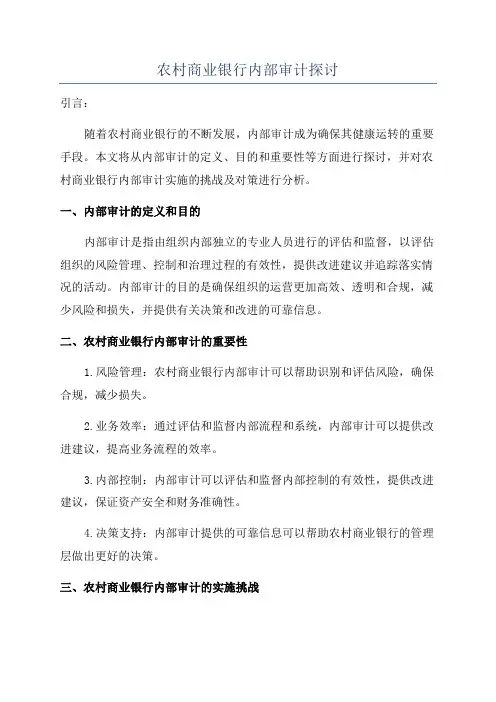 农村商业银行内部审计探讨

引言：

随着农村商业银行的不断发展，内部审计成为确保其健康运转的重要手段。本文将从内部审计的定义、目的和重要性等方面进行探讨，并对农村商业银行内部审计实施的挑战及对策进行分析。

一、内部审计的定义和目的

内部审计是指由组织内部独立的专业人员进行的评估和监督，以评估组织的风险管理、控制和治理过程的有效性，提供改进建议并追踪落实情况的活动。内部审计的目的是确保组织的运营更加高效、透明和合规，减少风险和损失，并提供有关决策和改进的可靠信息。

二、农村商业银行内部审计的重要性

1.风险管理：农村商业银行内部审计可以帮助识别和评估风险，确保合规，减少损失。

2.业务效率：通过评估和监督内部流程和系统，内部审计可以提供改进建议，提高业务流程的效率。

3.内部控制：内部审计可以评估和监督内部控制的有效性，提供改进建议，保证资产安全和财务准确性。

4.决策支持：内部审计提供的可靠信息可以帮助农村商业银行的管理层做出更好的决策。

三、农村商业银行内部审计的实施挑战